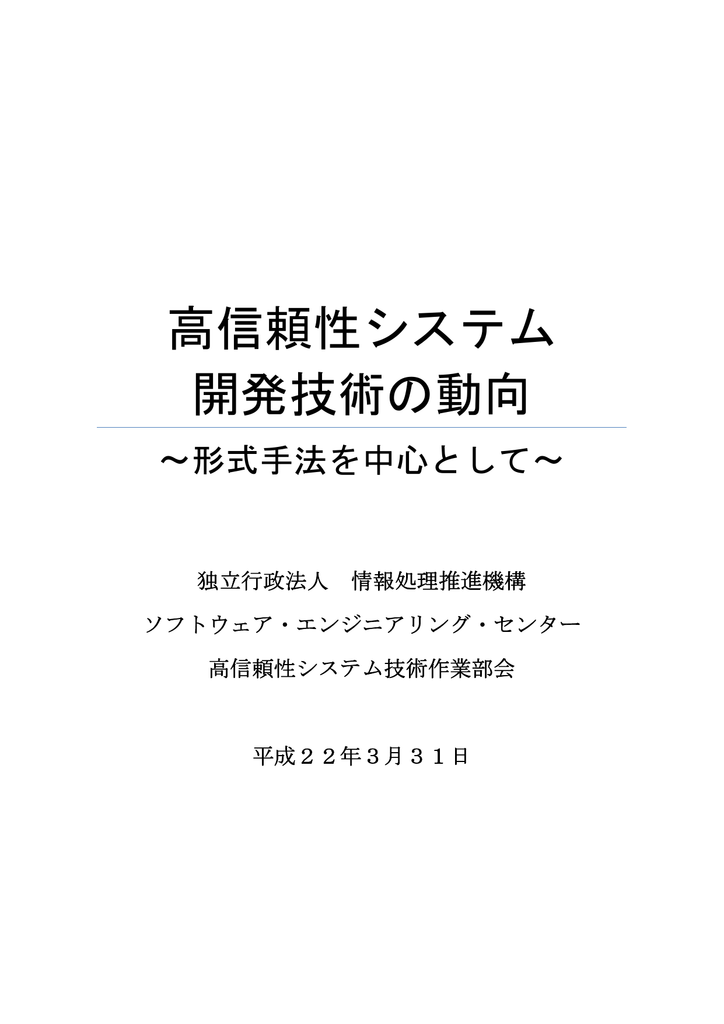 高信頼性システム
開発技術の動向

～形式手法を中心として～

独立行政法人　情報処理推進機構

ソフトウェア・エンジニアリング・センター

高信頼性システム技術作業部会

平成２２年3月３１日